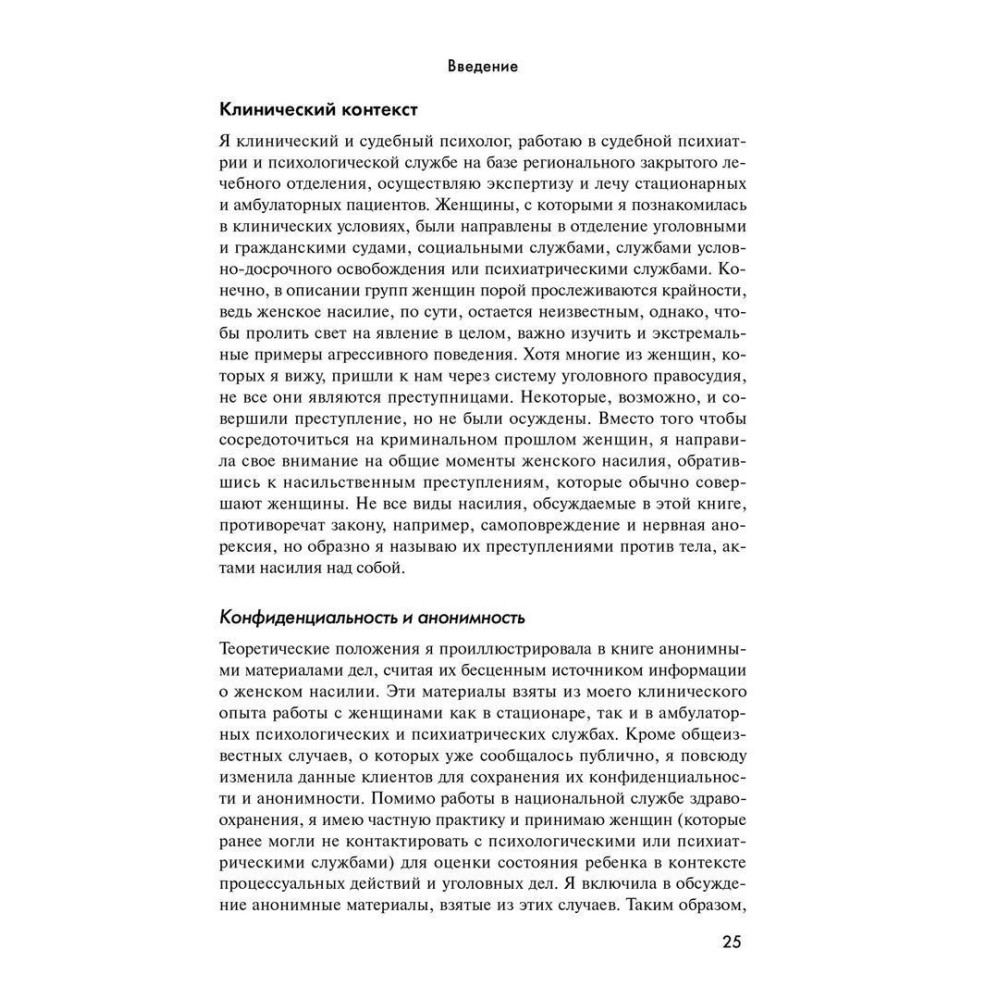 Введение

Клинический контекст

Я клинический и судебный психолог, работаю в судебной психиатрии и психологической службе на базе регионального закрытого лечебного отделения, осуществляю экспертизу и лечу стационарных и амбулаторных пациентов. Женщины, с которыми я познакомилась в клинических условиях, были направлены в отделение уголовными и гражданскими судами, социальными службами, службами условно-досрочного освобождения или психиатрическими службами. Конечно, в описании групп женщин порой прослеживаются крайности, ведь женское насилие, по сути, остается неизвестным, однако, чтобы пролить свет на явление в целом, важно изучить и экстремальные примеры агрессивного поведения. Хотя многие из женщин, которых я вижу, пришли к нам через систему уголовного правосудия, не все они являются преступницами. Некоторые, возможно, и совершили преступление, но не были осуждены. Вместо того чтобы сосредоточиться на криминальном прошлом женщин, я направила свое внимание на общие моменты женского насилия, обратившись к насильственным преступлениям, которые обычно совершают женщины. Не все виды насилия, обсуждаемые в этой книге, противоречат закону, например, самоповреждение и нервная анорексия, но образно я называю их преступлениями против тела, актами насилия над собой.

Конфиденциальность и анонимность

Теоретические положения я проиллюстрировала в книге анонимными материалами дел, считая их бесценным источником информации о женском насилии. Эти материалы взяты из моего клинического опыта работы с женщинами как в стационаре, так и в амбулаторных психологических и психиатрических службах. Кроме общеизвестных случаев, о которых уже сообщалось публично, я повсюду изменила данные клиентов для сохранения их конфиденциальности и анонимности. Помимо работы в национальной службе здравоохранения, я имею частную практику и принимаю женщин (которые ранее могли не контактировать с психологическими или психиатрическими службами) для оценки состояния ребенка в контексте процессуальных действий и уголовных дел. Я включила в обсуждение анонимные материалы, взятые из этих случаев. Таким образом,

25